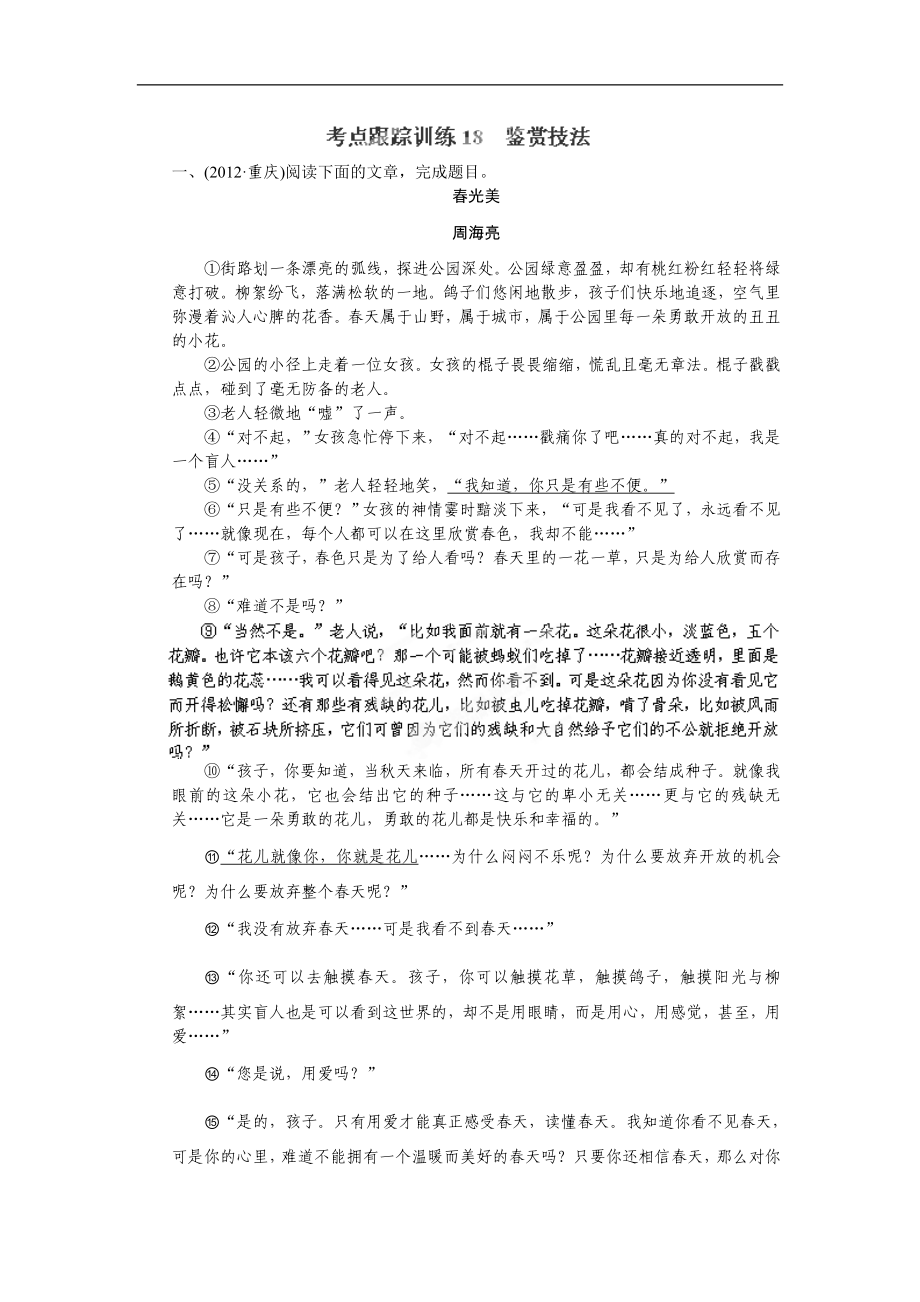 考点跟踪训练 18　鉴赏技法

一、(2012·重庆)阅读下面的文章，完成题目。

春光美

周海亮

①街路划一条漂亮的弧线，探进公园深处。公园绿意盈盈，却有桃红粉红轻轻将绿意打破。柳絮纷飞，落满松软的一地。鸽子们悠闲地散步，孩子们快乐地追逐，空气里弥漫着沁人心脾的花香。春天属于山野，属于城市，属于公园里每一朵勇敢开放的丑丑的小花。

②公园的小径上走着一位女孩。女孩的棍子畏畏缩缩，慌乱且毫无章法。棍子戳戳点点，碰到了毫无防备的老人。

③老人轻微地“嘘”了一声。

④“对不起，”女孩急忙停下来，“对不起……戳痛你了吧……真的对不起，我是一个盲人……”

⑤“没关系的，”老人轻轻地笑，“我知道，你只是有些不便。”

⑥“只是有些不便？”女孩的神情霎时黯淡下来，“可是我看不见了，永远看不见了……就像现在，每个人都可以在这里欣赏春色，我却不能……”

⑦“可是孩子，春色只是为了给人看吗？春天里的一花一草，只是为给人欣赏而存在吗？”

⑧“难道不是吗？”

⑨“当然不是。”老人说，“比如我面前就有一朵花。这朵花很小，淡蓝色，五个花瓣。也许它本该六个花瓣吧？那一个可能被蚂蚁们吃掉了……花瓣接近透明，里面是鹅黄色的花蕊……我可以看得见这朵花，然而你看不到。可是这朵花因为你没有看见它而开得松懈吗？还有那些有残缺的花儿，比如被虫儿吃掉花瓣，啃了骨朵，比如被风雨所折断，被石块所挤压，它们可曾因为它们的残缺和大自然给予它们的不公就拒绝开放吗？”

⑩“孩子，你要知道，当秋天来临，所有春天开过的花儿，都会结成种子。就像我眼前的这朵小花，它也会结出它的种子……这与它的卑小无关……更与它的残缺无关……它是一朵勇敢的花儿，勇敢的花儿都是快乐和幸福的。”

⑪“花儿就像你，你就是花儿……为什么闷闷不乐呢？为什么要放弃开放的机会呢？为什么要放弃整个春天呢？”

⑫“我没有放弃春天……可是我看不到春天……”

⑬“你还可以去触摸春天。孩子，你可以触摸花草，触摸鸽子，触摸阳光与柳絮……其实盲人也是可以看到这世界的，却不是用眼睛，而是用心，用感觉，甚至，用爱……”

⑭“您是说，用爱吗？”

⑮“是的，孩子。只有用爱才能真正感受春天，读懂春天。我知道你看不见春天，可是你的心里，难道不能拥有一个温暖而美好的春天吗？只要你还相信春天，那么对你